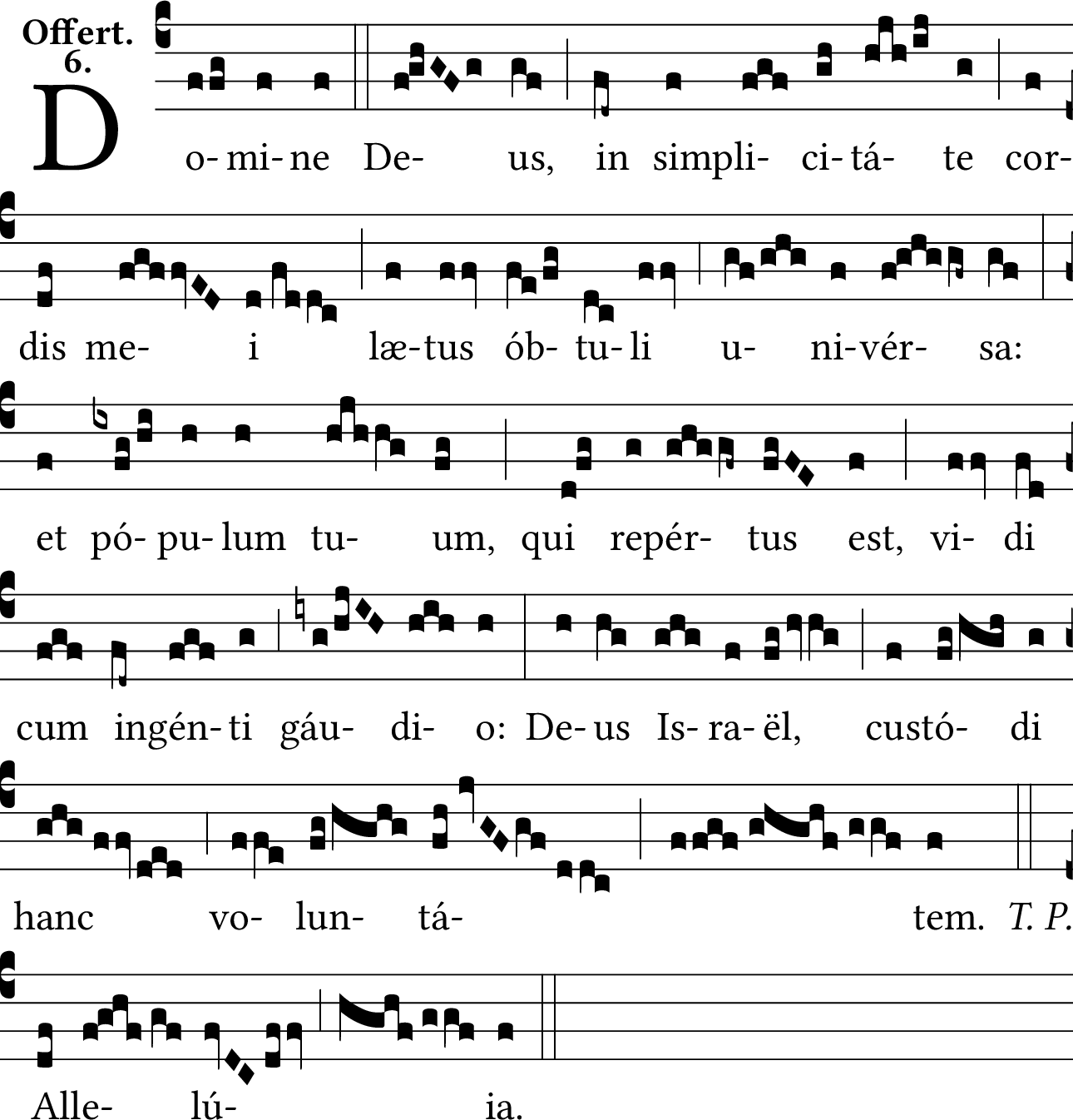 Offert.
6.

D o-mi-ne De- us, in simpli- ci-tá- te cor-

dis me- i læ-tus ób- tu-li u- ni-vér- sa:

et pó-pu-lum tu- um, qui repér- tus est, vi- di

cum ingén-ti gáu- di- o: De-us Is-ra-ël, custó- di

hanc vo- lun- tá- tem. T. P.

Alle- lú- ia.